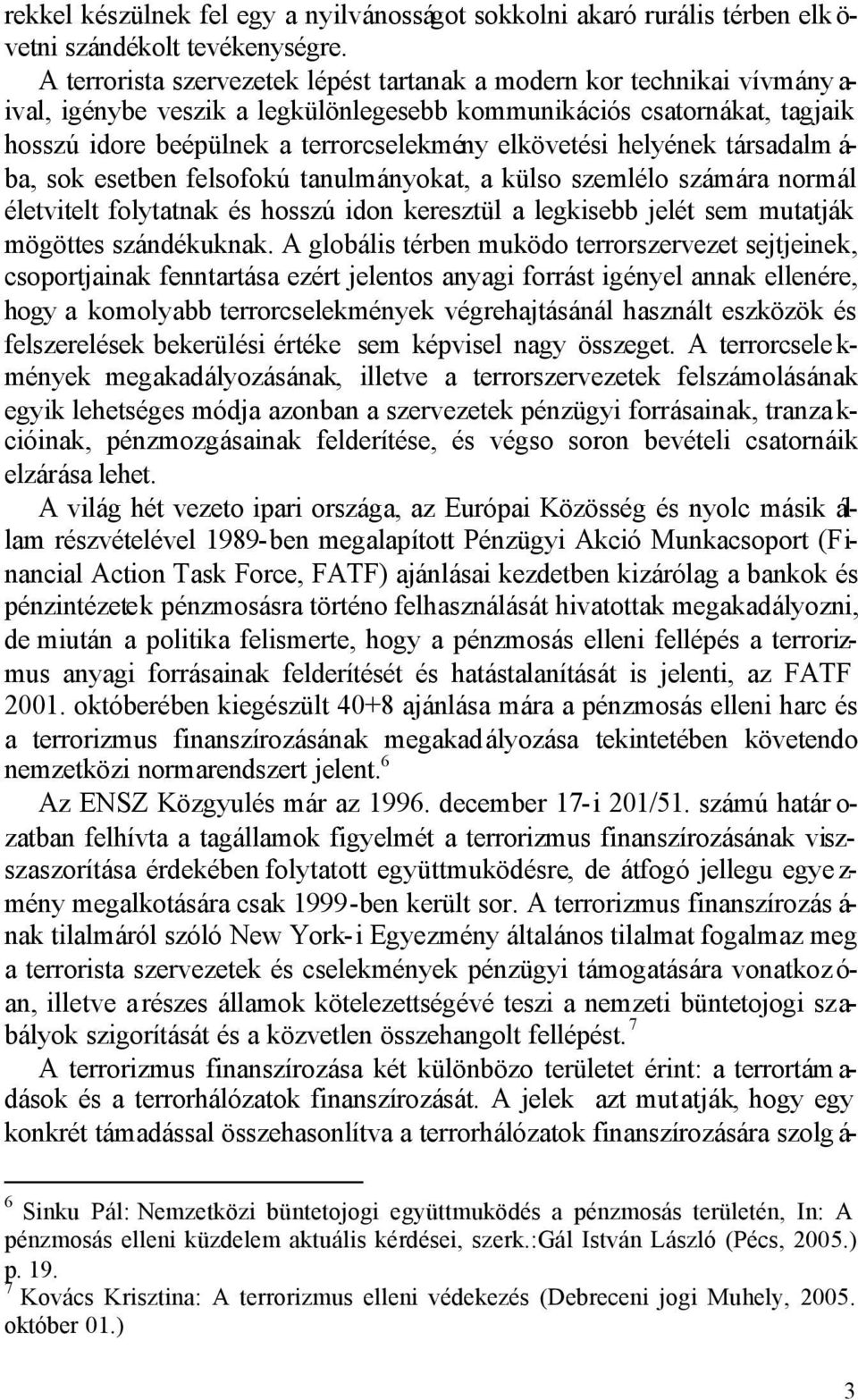 rekkel készülnek fel egy a nyilvánosságot sokkolni akaró rurális térben elkövetni szándékolt tevékenységre.

A terrorista szervezetek lépést tartanak a modern kor technikai vívmányaival, igénybe veszik a legkülönlegesebb kommunikációs csatornákat, tagjaik hosszú idore beépülnek a terrorcselekmény elkövetési helyének társadalmába, sok esetben felsofokú tanulmányokat, a külso szemlélo számára normál életvitelt folytatnak és hosszú idon keresztül a legkisebb jelét sem mutatják mögöttes szándékuknak. A globális térben muködo terrorszervezet sejtjeinek, csoportjainak fenntartása ezért jelentos anyagi forrást igényel annak ellenére, hogy a komolyabb terrorcselekmények végrehajtásánál használt eszközök és felszerelések bekerülési értéke sem képvisel nagy összeget. A terrorcselekmények megakadályozásának, illetve a terrorszervezetek felszámolásának egyik lehetséges módja azonban a szervezetek pénzügyi forrásainak, tranzakcióinak, pénzmozgásainak felderítése, és végso soron bevételi csatornáik elzárása lehet.

A világ hét vezeto ipari országa, az Európai Közösség és nyolc másik állam részvételével 1989-ben megalapított Pénzügyi Akció Munkacsoport (Financial Action Task Force, FATF) ajánlásai kezdetben kizárólag a bankok és pénzintézetek pénzmosásra történo felhasználását hivatottak megakadályozni, de miután a politika felismerte, hogy a pénzmosás elleni fellépés a terrorizmus anyagi forrásainak felderítését és hatástalanítását is jelenti, az FATF 2001. októberében kiegészült 40+8 ajánlása mára a pénzmosás elleni harc és a terrorizmus finanszírozásának megakadályozása tekintetében követendo nemzetközi normarendszert jelent.$^6$

Az ENSZ Közgyulés már az 1996. december 17-i 201/51. számú határozatban felhívta a tagállamok figyelmét a terrorizmus finanszírozásának visszaszorítása érdekében folytatott együttmuködésre, de átfogó jellegu egyezmény megalkotására csak 1999-ben került sor. A terrorizmus finanszírozásának tilalmáról szóló New York-i Egyezmény általános tilalmat fogalmaz meg a terrorista szervezetek és cselekmények pénzügyi támogatására vonatkozóan, illetve a részes államok kötelezettségévé teszi a nemzeti büntetojogi szabályok szigorítását és a közvetlen összehangolt fellépést.$^7$

A terrorizmus finanszírozása két különbözo területet érint: a terrortámadások és a terrorhálózatok finanszírozását. A jelek azt mutatják, hogy egy konkrét támadással összehasonlítva a terrorhálózatok finanszírozására szolgá-

$^6$ Sinku Pál: Nemzetközi büntetojogi együttmuködés a pénzmosás területén, In: A pénzmosás elleni küzdelem aktuális kérdései, szerk.:Gál István László (Pécs, 2005.) p. 19.
$^7$ Kovács Krisztina: A terrorizmus elleni védekezés (Debreceni jogi Muhely, 2005. október 01.)

3